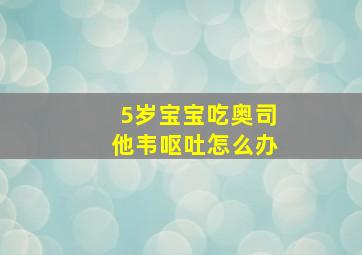 5岁宝宝吃奥司他韦呕吐怎么办